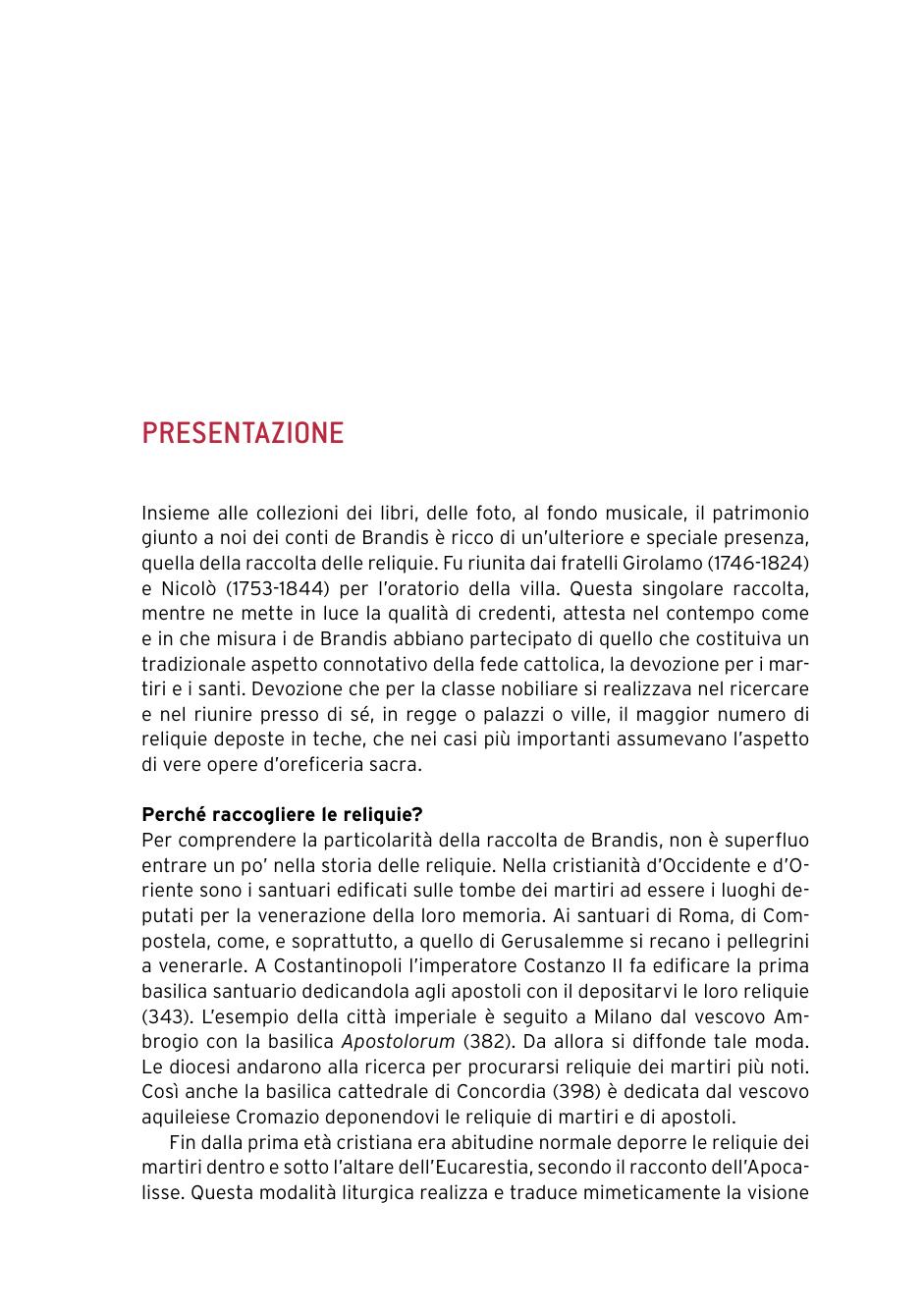 PRESENTAZIONE

Insieme alle collezioni dei libri, delle foto, al fondo musicale, il patrimonio giunto a noi dei conti de Brandis è ricco di un'ulteriore e speciale presenza, quella della raccolta delle reliquie. Fu riunita dai fratelli Girolamo (1746-1824) e Nicolò (1753-1844) per l'oratorio della villa. Questa singolare raccolta, mentre ne mette in luce la qualità di credenti, attesta nel contempo come e in che misura i de Brandis abbiano partecipato di quello che costituiva un tradizionale aspetto connotativo della fede cattolica, la devozione per i martiri e i santi. Devozione che per la classe nobiliare si realizzava nel ricercare e nel riunire presso di sé, in regge o palazzi o ville, il maggior numero di reliquie deposte in teche, che nei casi più importanti assumevano l'aspetto di vere opere d'oreficeria sacra.

Perché raccogliere le reliquie?
Per comprendere la particolarità della raccolta de Brandis, non è superfluo entrare un po' nella storia delle reliquie. Nella cristianità d'Occidente e d'Oriente sono i santuari edificati sulle tombe dei martiri ad essere i luoghi deputati per la venerazione della loro memoria. Ai santuari di Roma, di Compostela, come, e soprattutto, a quello di Gerusalemme si recano i pellegrini a venerarle. A Costantinopoli l'imperatore Costanzo II fa edificare la prima basilica santuario dedicandola agli apostoli con il depositarvi le loro reliquie (343). L'esempio della città imperiale è seguito a Milano dal vescovo Ambrogio con la basilica Apostolorum (382). Da allora si diffonde tale moda. Le diocesi andarono alla ricerca per procurarsi reliquie dei martiri più noti. Così anche la basilica cattedrale di Concordia (398) è dedicata dal vescovo aquileiese Cromazio deponendovi le reliquie di martiri e di apostoli.

Fin dalla prima età cristiana era abitudine normale deporre le reliquie dei martiri dentro e sotto l'altare dell'Eucarestia, secondo il racconto dell'Apocalisse. Questa modalità liturgica realizza e traduce mimeticamente la visione